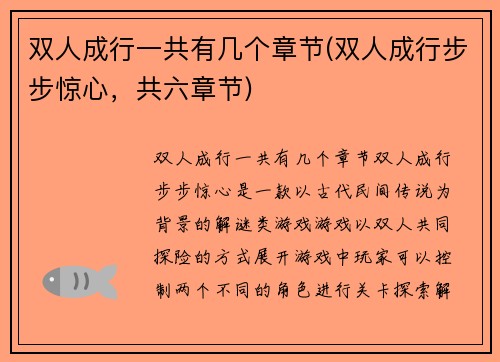 双人成行一共有几个章节(双人成行步步惊心，共六章节)

双人成行一共有几个章节双人成行步步惊心是一款以古代民间传说为背景的解谜类游戏游戏以双人共同探险的方式展开游戏中玩家可以控制两个不同的角色进行关卡探索解